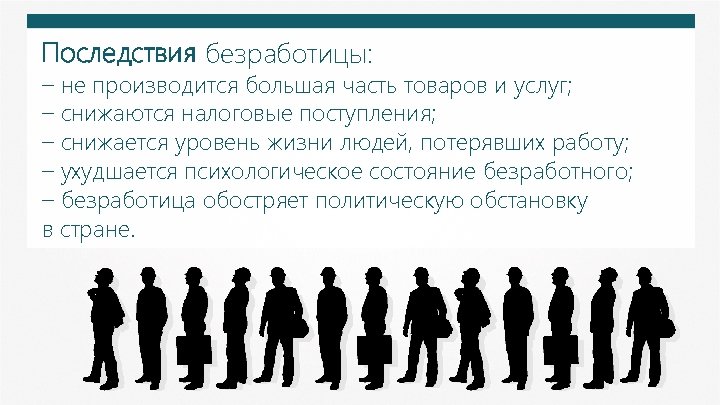 Последствия безработицы:
– не производится большая часть товаров и услуг;
– снижаются налоговые поступления;
– снижается уровень жизни людей, потерявших работу;
– ухудшается психологическое состояние безработного;
– безработица обостряет политическую обстановку в стране.